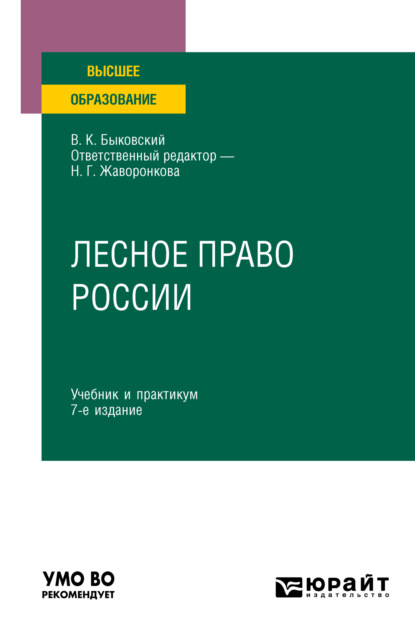 ВЫСШЕЕ
ОБРАЗОВАНИЕ

В. К. Быковский
Ответственный редактор —
Н. Г. Жаворонкова

ЛЕСНОЕ ПРАВО
РОССИИ

Учебник и практикум
7-е издание

УМО ВО
РЕКОМЕНДУЕТ

ЮРАЙТ
издательство